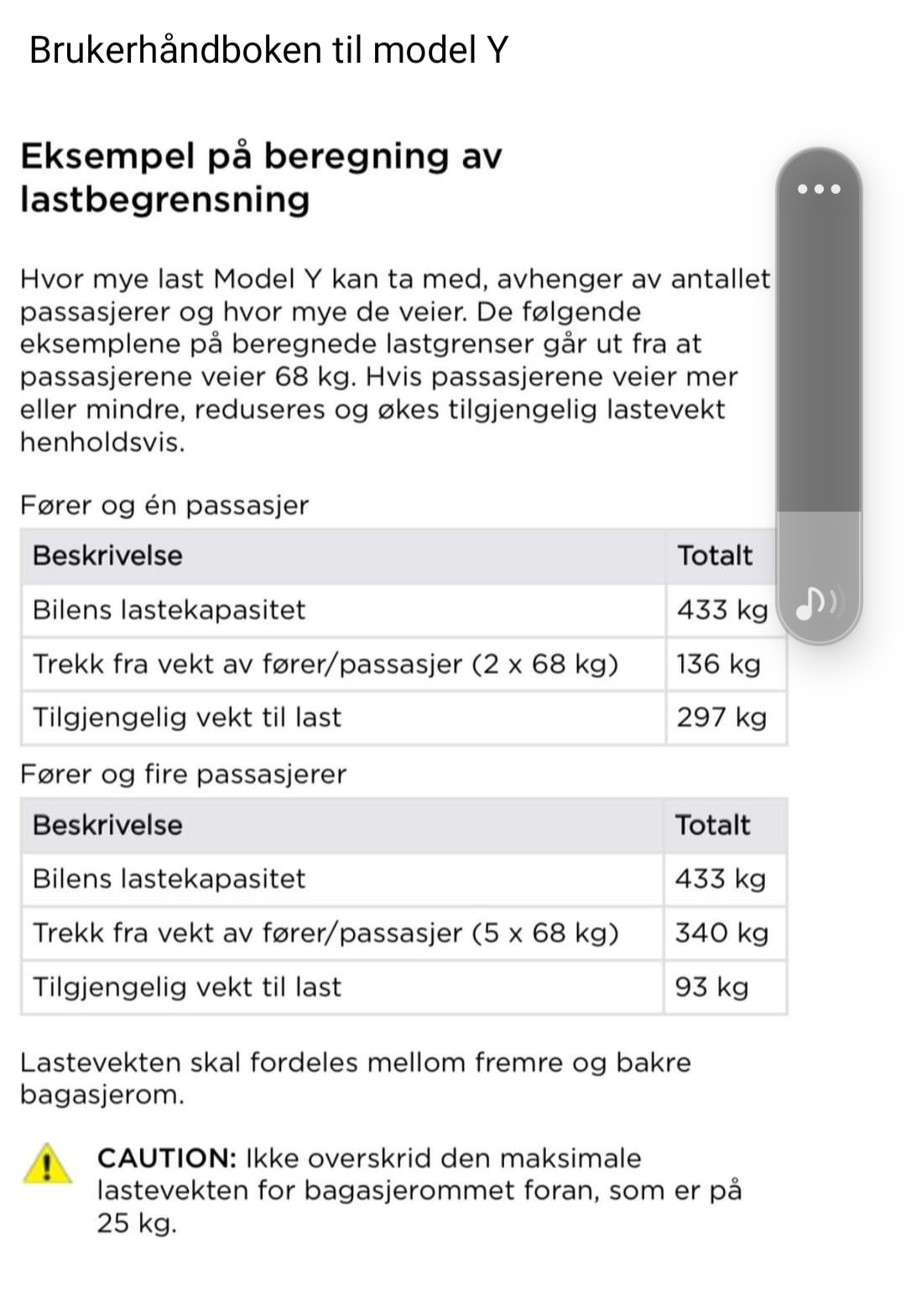 Brukerhåndboken til model Y

Eksempel på beregning av lastbegrensning

Hvor mye last Model Y kan ta med, avhenger av antallet passasjerer og hvor mye de veier. De følgende eksemplene på beregnede lastgrenser går ut fra at passasjerene veier 68 kg. Hvis passasjerene veier mer eller mindre, reduseres og økes tilgjengelig lastevekt henholdsvis.

Fører og én passasjer

| Beskrivelse | Totalt |
|---|---|
| Bilens lastekapasitet | 433 kg |
| Trekk fra vekt av fører/passasjer (2 x 68 kg) | 136 kg |
| Tilgjengelig vekt til last | 297 kg |

Fører og fire passasjerer

| Beskrivelse | Totalt |
|---|---|
| Bilens lastekapasitet | 433 kg |
| Trekk fra vekt av fører/passasjer (5 x 68 kg) | 340 kg |
| Tilgjengelig vekt til last | 93 kg |

Lastevekten skal fordeles mellom fremre og bakre bagasjerom.

CAUTION: Ikke overskrid den maksimale lastevekten for bagasjerommet foran, som er på 25 kg.